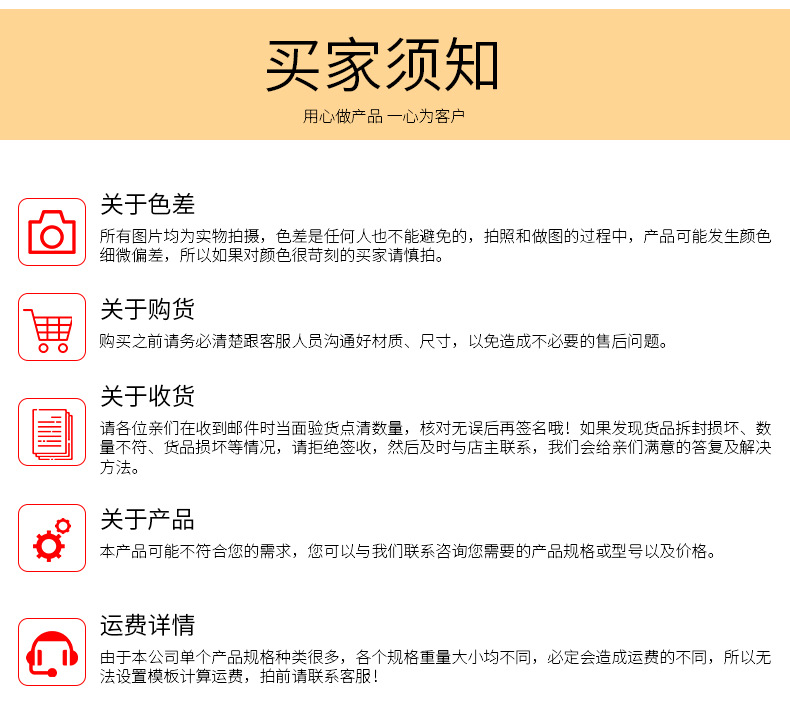 买家须知

用心做产品 一心为客户

关于色差

所有图片均为实物拍摄，色差是任何人也不能避免的，拍照和做图的过程中，产品可能发生颜色细微偏差，所以如果对颜色很苛刻的买家请慎拍。

关于购货

购买之前请务必清楚跟客服人员沟通好材质、尺寸，以免造成不必要的售后问题。

关于收货

请各位亲们在收到邮件时当面验货点清数量，核对无误后再签名哦！如果发现货品拆封损坏、数量不符、货品损坏等情况，请拒绝签收，然后及时与店主联系，我们会给亲们满意的答复及解决方法。

关于产品

本产品可能不符合您的需求，您可以与我们联系咨询您需要的产品规格或型号以及价格。

运费详情

由于本公司单个产品规格种类很多，各个规格重量大小均不同，必定会造成运费的不同，所以无法设置模板计算运费，拍前请联系客服！